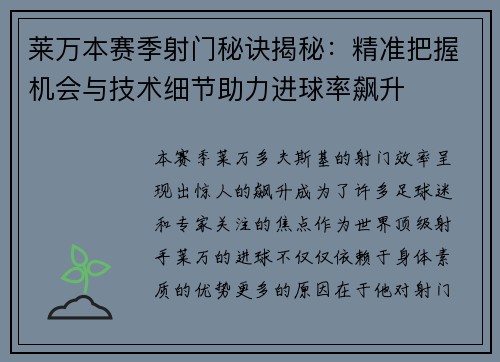 莱万本赛季射门秘诀揭秘：精准把握机会与技术细节助力进球率飙升

本赛季莱万多夫斯基的射门效率呈现出惊人的飙升成为了许多足球迷和专家关注的焦点作为世界顶级射手莱万的进球不仅仅依赖于身体素质的优势更多的原因在于他对射门